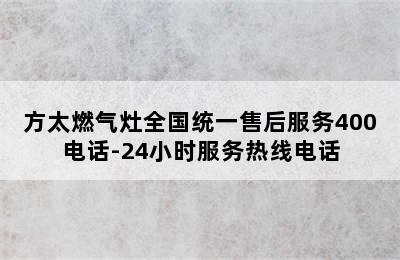 方太燃气灶全国统一售后服务400电话-24小时服务热线电话